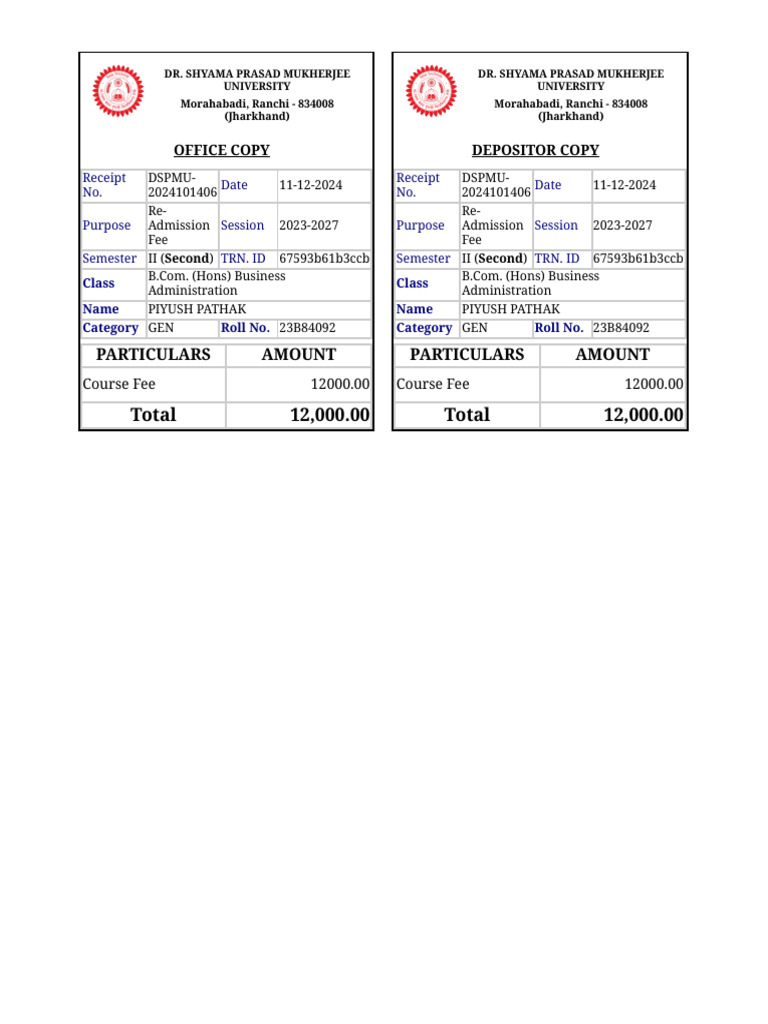 DR. SHYAMA PRASAD MUKHERJEE UNIVERSITY
Morahabadi, Ranchi - 834008 (Jharkhand)

OFFICE COPY

| Receipt No. | DSPMU-2024101406 | Date | 11-12-2024 |
|---|---|---|---|
| Purpose | Re-Admission Fee | Session | 2023-2027 |
| Semester | II (Second) | TRN. ID | 67593b61b3ccb |
| Class | B.Com. (Hons) Business Administration | | |
| Name | PIYUSH PATHAK | | |
| Category | GEN | Roll No. | 23B84092 |

| PARTICULARS | AMOUNT |
|---|---|
| Course Fee | 12000.00 |
| Total | 12,000.00 |

DR. SHYAMA PRASAD MUKHERJEE UNIVERSITY
Morahabadi, Ranchi - 834008 (Jharkhand)

DEPOSITOR COPY

| Receipt No. | DSPMU-2024101406 | Date | 11-12-2024 |
|---|---|---|---|
| Purpose | Re-Admission Fee | Session | 2023-2027 |
| Semester | II (Second) | TRN. ID | 67593b61b3ccb |
| Class | B.Com. (Hons) Business Administration | | |
| Name | PIYUSH PATHAK | | |
| Category | GEN | Roll No. | 23B84092 |

| PARTICULARS | AMOUNT |
|---|---|
| Course Fee | 12000.00 |
| Total | 12,000.00 |